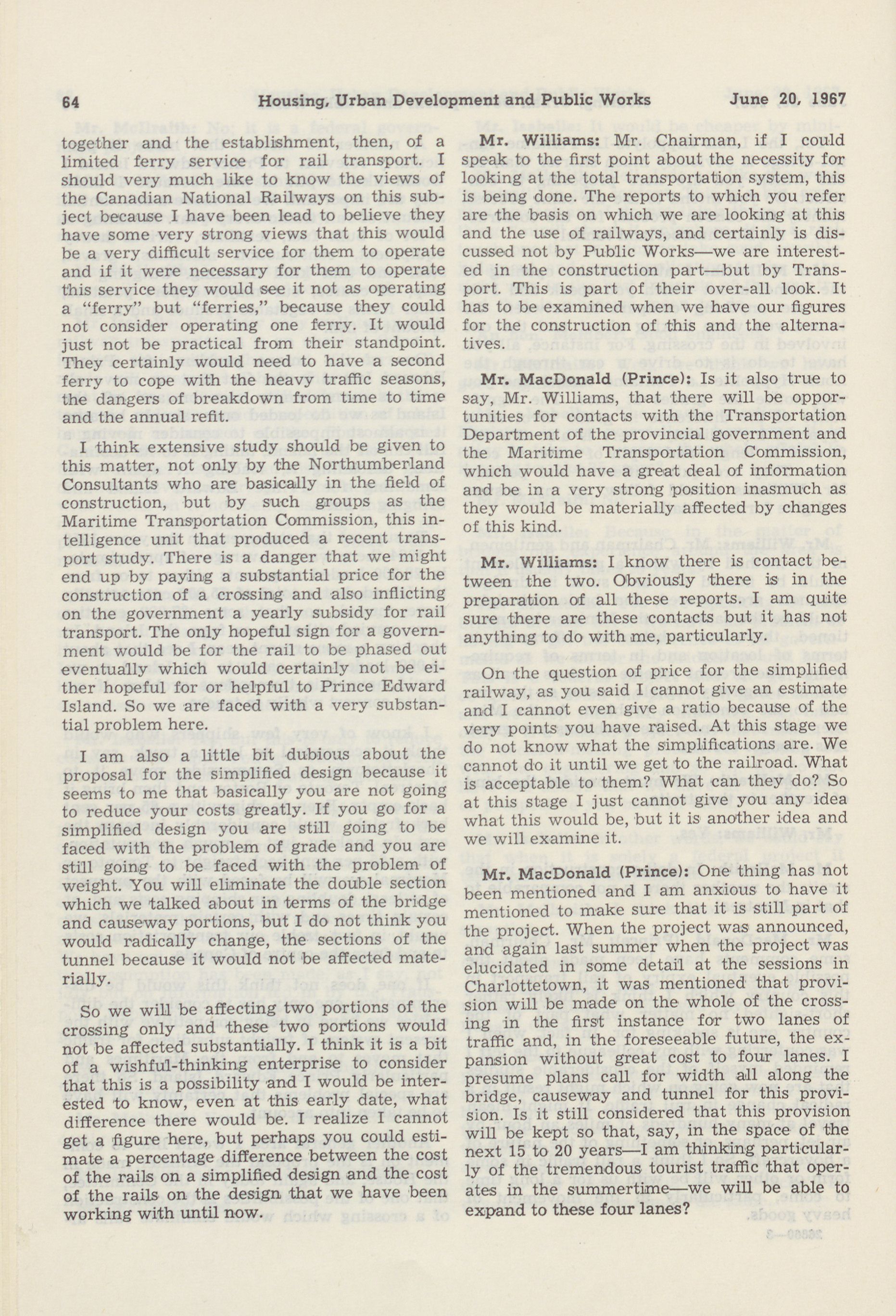 64 Housing, Urban Development and Public Works June 20, 1967

together and the establishment, then, of a limited ferry service for rail transport. I should very much like to know the views of the Canadian National Railways on this subject because I have been lead to believe they have some very strong views that this would be a very difficult service for them to operate and if it were necessary for them to operate this service they would see it not as operating a "ferry" but "ferries," because they could not consider operating one ferry. It would just not be practical from their standpoint. They certainly would need to have a second ferry to cope with the heavy traffic seasons, the dangers of breakdown from time to time and the annual refit.

I think extensive study should be given to this matter, not only by the Northumberland Consultants who are basically in the field of construction, but by such groups as the Maritime Transportation Commission, this intelligence unit that produced a recent transport study. There is a danger that we might end up by paying a substantial price for the construction of a crossing and also inflicting on the government a yearly subsidy for rail transport. The only hopeful sign for a government would be for the rail to be phased out eventually which would certainly not be either hopeful for or helpful to Prince Edward Island. So we are faced with a very substantial problem here.

I am also a little bit dubious about the proposal for the simplified design because it seems to me that basically you are not going to reduce your costs greatly. If you go for a simplified design you are still going to be faced with the problem of grade and you are still going to be faced with the problem of weight. You will eliminate the double section which we talked about in terms of the bridge and causeway portions, but I do not think you would radically change, the sections of the tunnel because it would not be affected materially.

So we will be affecting two portions of the crossing only and these two portions would not be affected substantially. I think it is a bit of a wishful-thinking enterprise to consider that this is a possibility and I would be interested to know, even at this early date, what difference there would be. I realize I cannot get a figure here, but perhaps you could estimate a percentage difference between the cost of the rails on a simplified design and the cost of the rails on the design that we have been working with until now.

Mr. Williams: Mr. Chairman, if I could speak to the first point about the necessity for looking at the total transportation system, this is being done. The reports to which you refer are the basis on which we are looking at this and the use of railways, and certainly is discussed not by Public Works—we are interested in the construction part—but by Transport. This is part of their over-all look. It has to be examined when we have our figures for the construction of this and the alternatives.

Mr. MacDonald (Prince): Is it also true to say, Mr. Williams, that there will be opportunities for contacts with the Transportation Department of the provincial government and the Maritime Transportation Commission, which would have a great deal of information and be in a very strong position inasmuch as they would be materially affected by changes of this kind.

Mr. Williams: I know there is contact between the two. Obviously there is in the preparation of all these reports. I am quite sure there are these contacts but it has not anything to do with me, particularly.

On the question of price for the simplified railway, as you said I cannot give an estimate and I cannot even give a ratio because of the very points you have raised. At this stage we do not know what the simplifications are. We cannot do it until we get to the railroad. What is acceptable to them? What can they do? So at this stage I just cannot give you any idea what this would be, but it is another idea and we will examine it.

Mr. MacDonald (Prince): One thing has not been mentioned and I am anxious to have it mentioned to make sure that it is still part of the project. When the project was announced, and again last summer when the project was elucidated in some detail at the sessions in Charlottetown, it was mentioned that provision will be made on the whole of the crossing in the first instance for two lanes of traffic and, in the foreseeable future, the expansion without great cost to four lanes. I presume plans call for width all along the bridge, causeway and tunnel for this provision. Is it still considered that this provision will be kept so that, say, in the space of the next 15 to 20 years—I am thinking particularly of the tremendous tourist traffic that operates in the summertime—we will be able to expand to these four lanes?